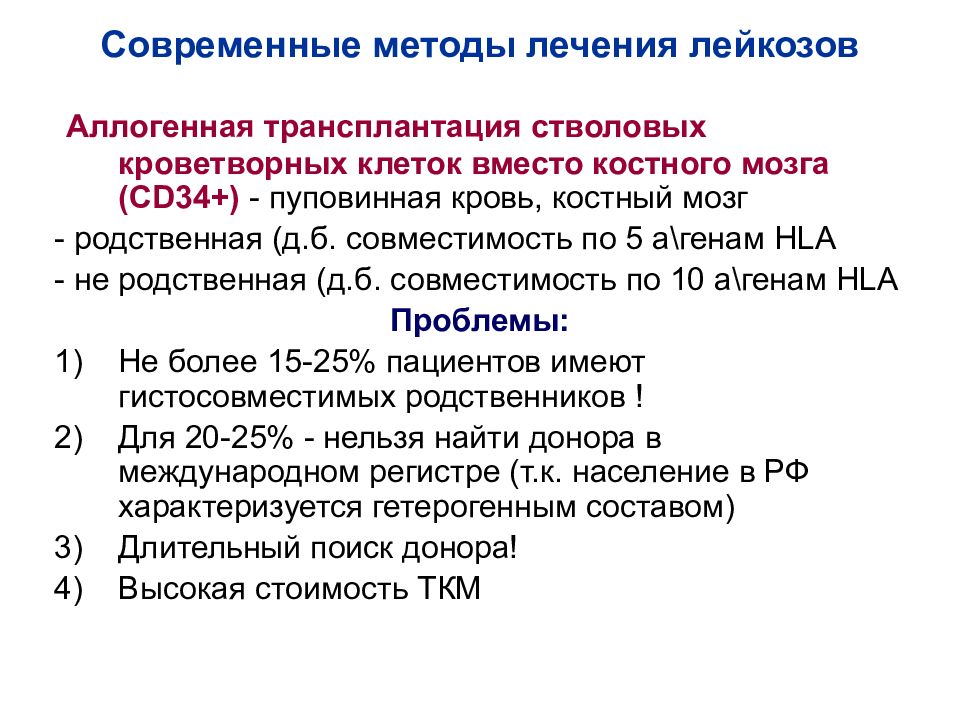 Современные методы лечения лейкозов

Аллогенная трансплантация стволовых кроветворных клеток вместо костного мозга (CD34+) - пуповинная кровь, костный мозг

- родственная (д.б. совместимость по 5 а\генам HLA

- не родственная (д.б. совместимость по 10 а\генам HLA

Проблемы:

1) Не более 15-25% пациентов имеют гистосовместимых родственников !

2) Для 20-25% - нельзя найти донора в международном регистре (т.к. население в РФ характеризуется гетерогенным составом)

3) Длительный поиск донора!

4) Высокая стоимость ТКМ